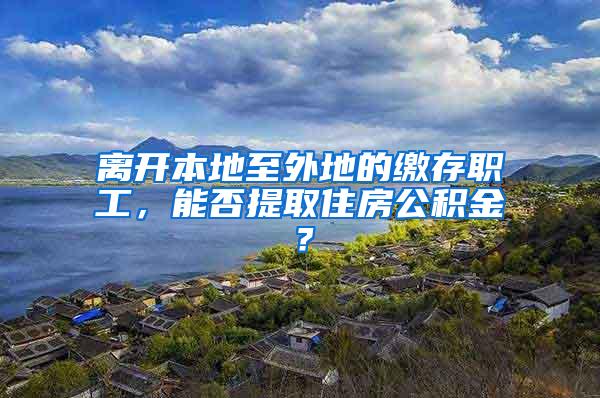 离开本地至外地的缴存职工，能否提取住房公积金？